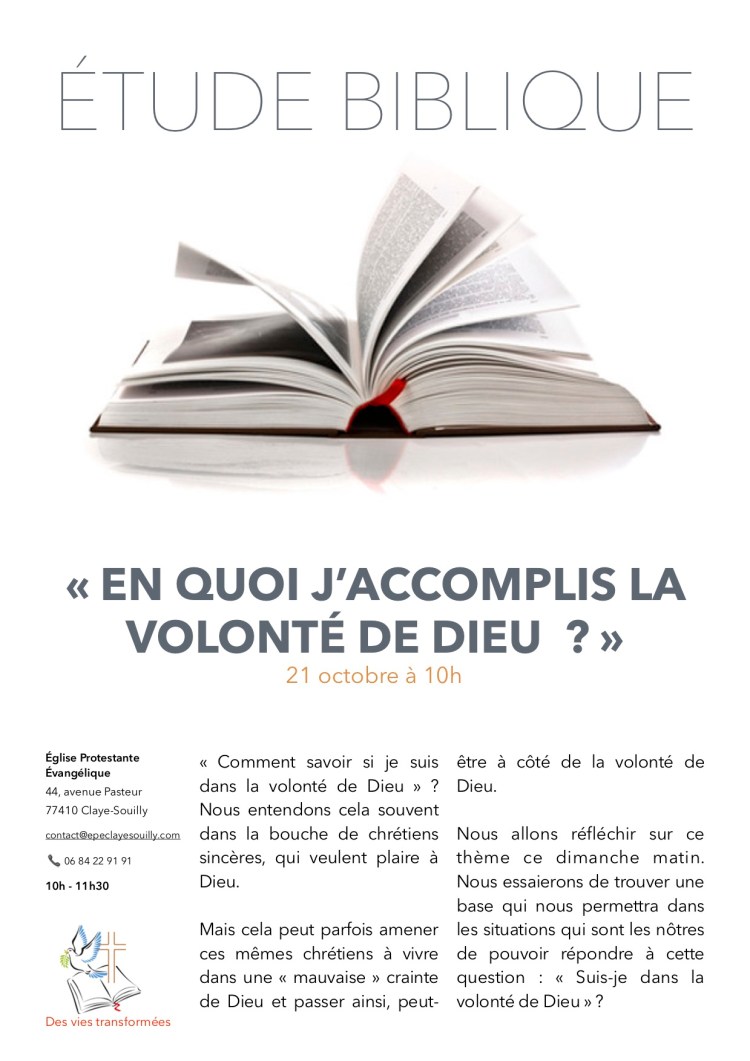 ÉTUDE BIBLIQUE

« EN QUOI J'ACCOMPLIS LA VOLONTÉ DE DIEU ? »

21 octobre à 10h

Église Protestante Évangélique
44, avenue Pasteur
77410 Claye-Souilly
contact@epeclayesouilly.com
06 84 22 91 91
10h - 11h30

Des vies transformées

« Comment savoir si je suis dans la volonté de Dieu » ? Nous entendons cela souvent dans la bouche de chrétiens sincères, qui veulent plaire à Dieu.

Mais cela peut parfois amener ces mêmes chrétiens à vivre dans une « mauvaise » crainte de Dieu et passer ainsi, peut-être à côté de la volonté de Dieu.

Nous allons réfléchir sur ce thème ce dimanche matin. Nous essaierons de trouver une base qui nous permettra dans les situations qui sont les nôtres de pouvoir répondre à cette question : « Suis-je dans la volonté de Dieu » ?